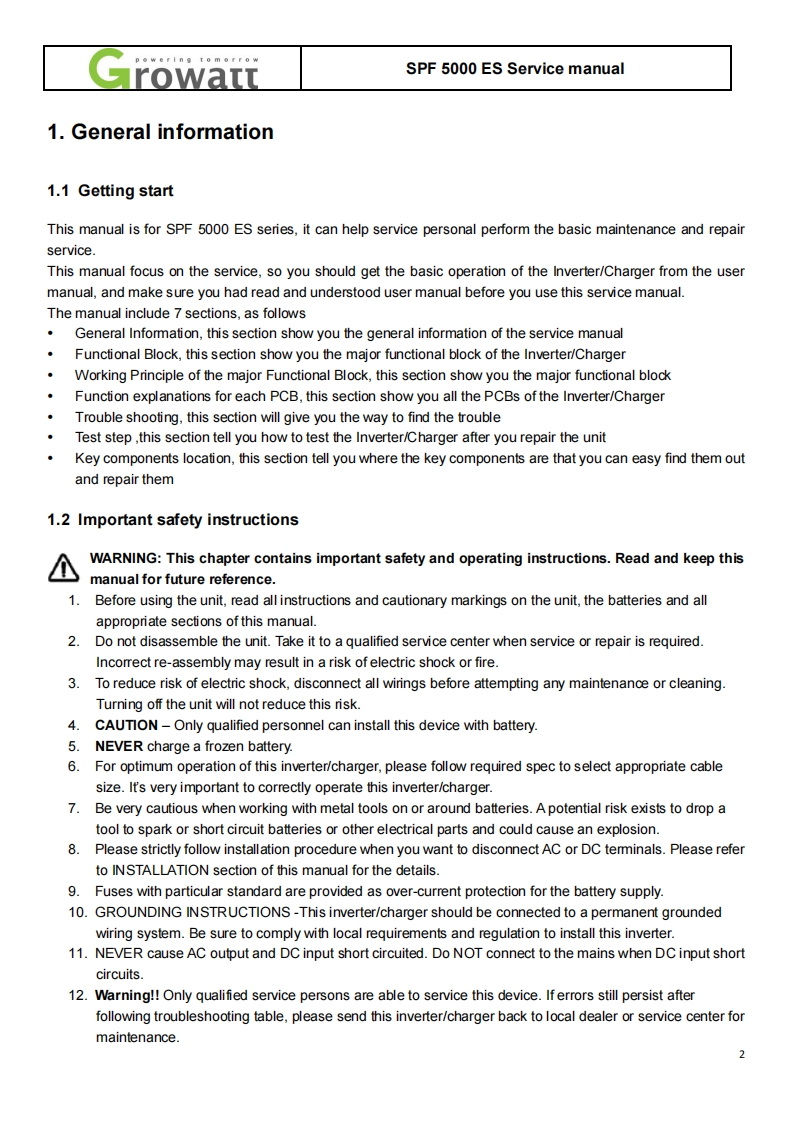 powering tomorrow
Growatt

SPF 5000 ES Service manual

1. General information

1.1 Getting start

This manual is for SPF 5000 ES series, it can help service personal perform the basic maintenance and repair service.
This manual focus on the service, so you should get the basic operation of the Inverter/Charger from the user manual, and make sure you had read and understood user manual before you use this service manual.
The manual include 7 sections, as follows
• General Information, this section show you the general information of the service manual
• Functional Block, this section show you the major functional block of the Inverter/Charger
• Working Principle of the major Functional Block, this section show you the major functional block
• Function explanations for each PCB, this section show you all the PCBs of the Inverter/Charger
• Trouble shooting, this section will give you the way to find the trouble
• Test step ,this section tell you how to test the Inverter/Charger after you repair the unit
• Key components location, this section tell you where the key components are that you can easy find them out and repair them

1.2 Important safety instructions

WARNING: This chapter contains important safety and operating instructions. Read and keep this manual for future reference.
1. Before using the unit, read all instructions and cautionary markings on the unit, the batteries and all appropriate sections of this manual.
2. Do not disassemble the unit. Take it to a qualified service center when service or repair is required. Incorrect re-assembly may result in a risk of electric shock or fire.
3. To reduce risk of electric shock, disconnect all wirings before attempting any maintenance or cleaning. Turning off the unit will not reduce this risk.
4. CAUTION – Only qualified personnel can install this device with battery.
5. NEVER charge a frozen battery.
6. For optimum operation of this inverter/charger, please follow required spec to select appropriate cable size. It's very important to correctly operate this inverter/charger.
7. Be very cautious when working with metal tools on or around batteries. A potential risk exists to drop a tool to spark or short circuit batteries or other electrical parts and could cause an explosion.
8. Please strictly follow installation procedure when you want to disconnect AC or DC terminals. Please refer to INSTALLATION section of this manual for the details.
9. Fuses with particular standard are provided as over-current protection for the battery supply.
10. GROUNDING INSTRUCTIONS -This inverter/charger should be connected to a permanent grounded wiring system. Be sure to comply with local requirements and regulation to install this inverter.
11. NEVER cause AC output and DC input short circuited. Do NOT connect to the mains when DC input short circuits.
12. Warning!! Only qualified service persons are able to service this device. If errors still persist after following troubleshooting table, please send this inverter/charger back to local dealer or service center for maintenance.

2